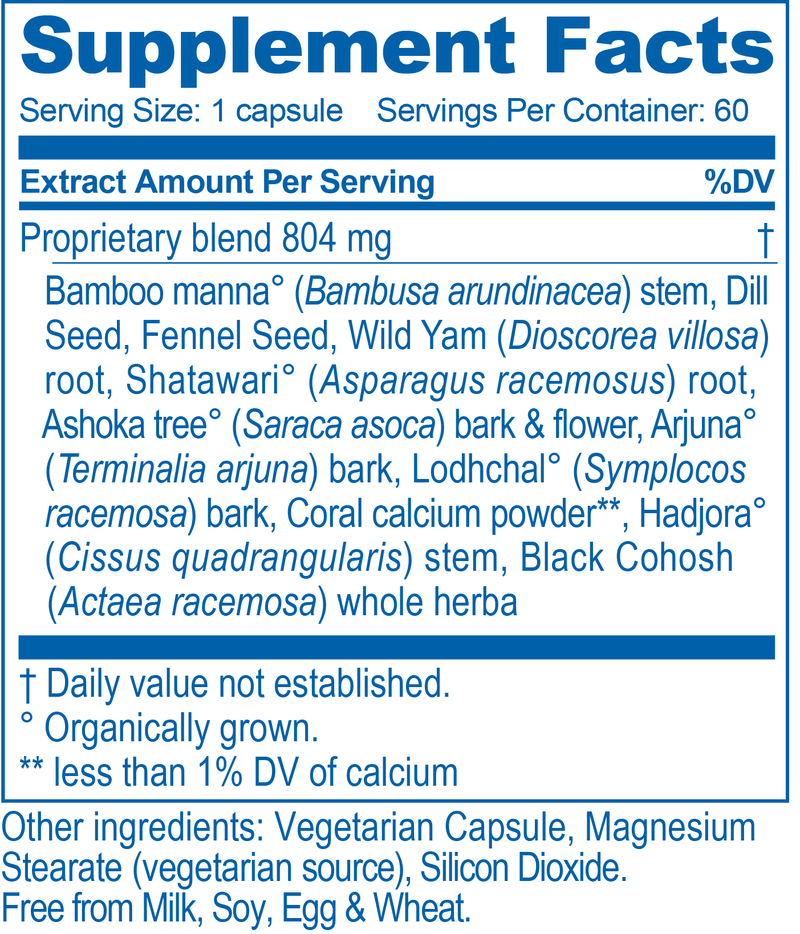 Supplement Facts

Serving Size: 1 capsule    Servings Per Container: 60

Extract Amount Per Serving    %DV

Proprietary blend 804 mg    †

Bamboo manna° (Bambusa arundinacea) stem, Dill Seed, Fennel Seed, Wild Yam (Dioscorea villosa) root, Shatawari° (Asparagus racemosus) root, Ashoka tree° (Saraca asoca) bark & flower, Arjuna° (Terminalia arjuna) bark, Lodhchal° (Symplocos racemosa) bark, Coral calcium powder**, Hadjora° (Cissus quadrangularis) stem, Black Cohosh (Actaea racemosa) whole herba

† Daily value not established.
° Organically grown.
** less than 1% DV of calcium

Other ingredients: Vegetarian Capsule, Magnesium Stearate (vegetarian source), Silicon Dioxide.
Free from Milk, Soy, Egg & Wheat.